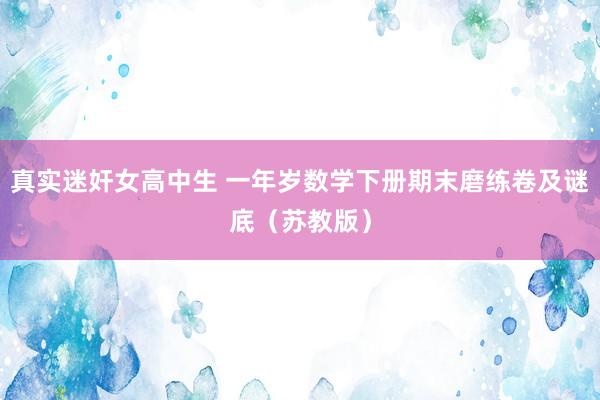 真实迷奸女高中生 一年岁数学下册期末磨练卷及谜底（苏教版）